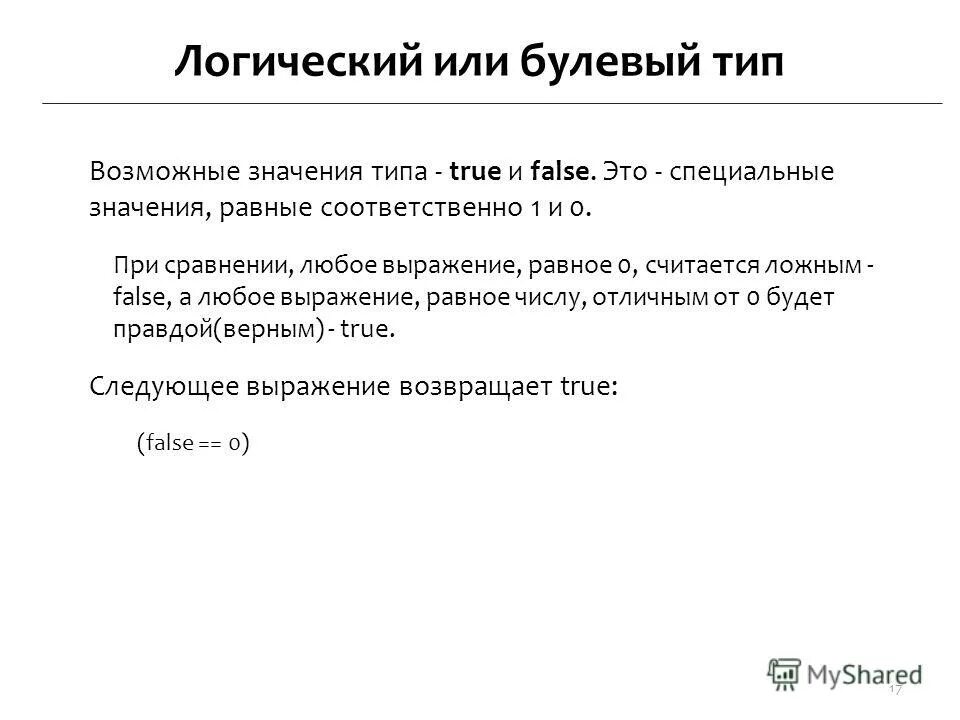 Логический или булевый тип

Возможные значения типа - true и false. Это - специальные значения, равные соответственно 1 и 0.

При сравнении, любое выражение, равное 0, считается ложным - false, а любое выражение, равное числу, отличным от 0 будет правдой(верным) - true.

Следующее выражение возвращает true:

(false == 0)

MyShared

17